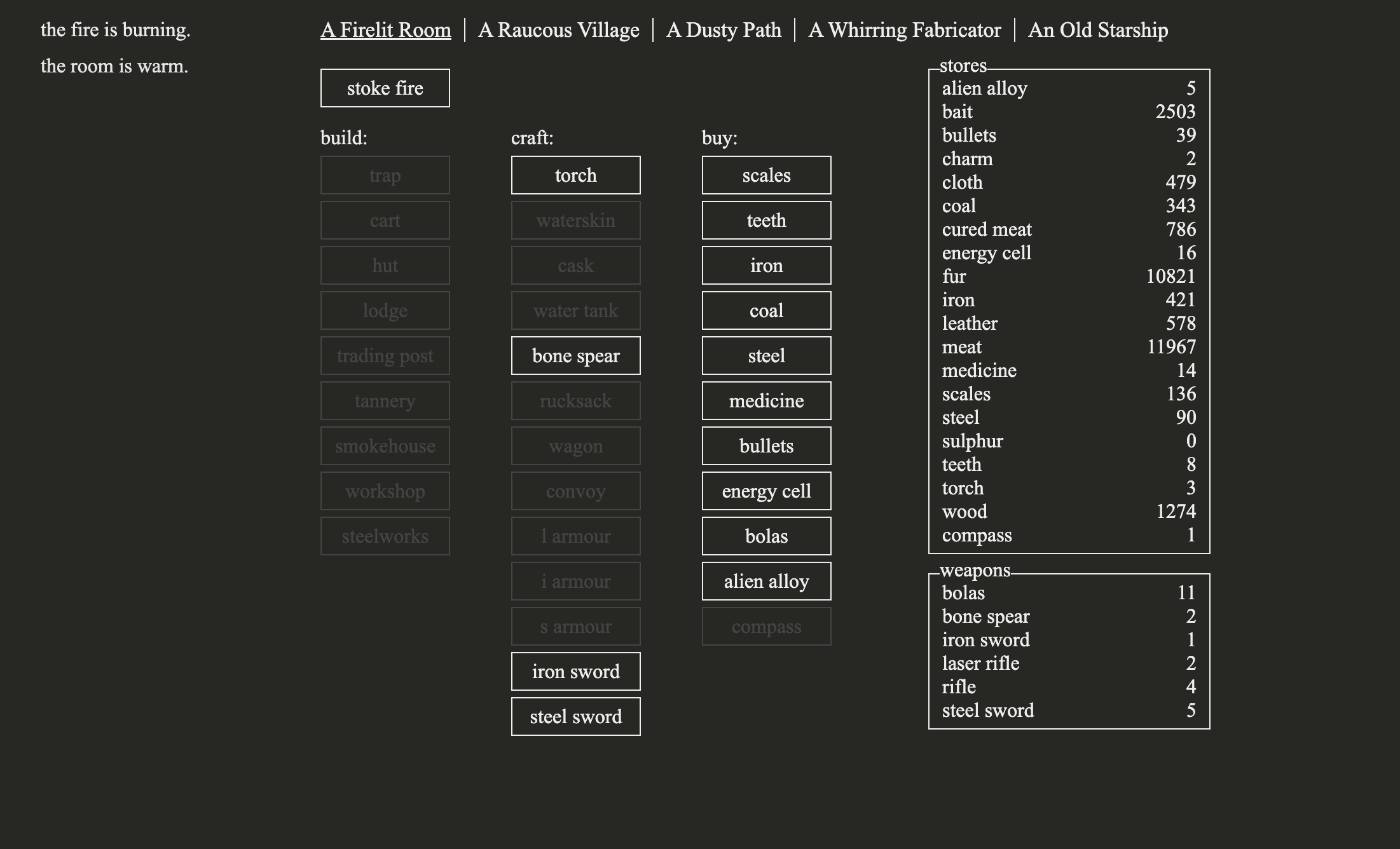 the fire is burning.

the room is warm.

A Firelit Room | A Raucous Village | A Dusty Path | A Whirring Fabricator | An Old Starship

stoke fire

build:
trap
cart
hut
lodge
trading post
tannery
smokehouse
workshop
steelworks

craft:
torch
waterskin
cask
water tank
bone spear
rucksack
wagon
convoy
l armour
i armour
s armour
iron sword
steel sword

buy:
scales
teeth
iron
coal
steel
medicine
bullets
energy cell
bolas
alien alloy
compass

stores

| | |
|---|---|
| alien alloy | 5 |
| bait | 2503 |
| bullets | 39 |
| charm | 2 |
| cloth | 479 |
| coal | 343 |
| cured meat | 786 |
| energy cell | 16 |
| fur | 10821 |
| iron | 421 |
| leather | 578 |
| meat | 11967 |
| medicine | 14 |
| scales | 136 |
| steel | 90 |
| sulphur | 0 |
| teeth | 8 |
| torch | 3 |
| wood | 1274 |
| compass | 1 |

weapons

| | |
|---|---|
| bolas | 11 |
| bone spear | 2 |
| iron sword | 1 |
| laser rifle | 2 |
| rifle | 4 |
| steel sword | 5 |